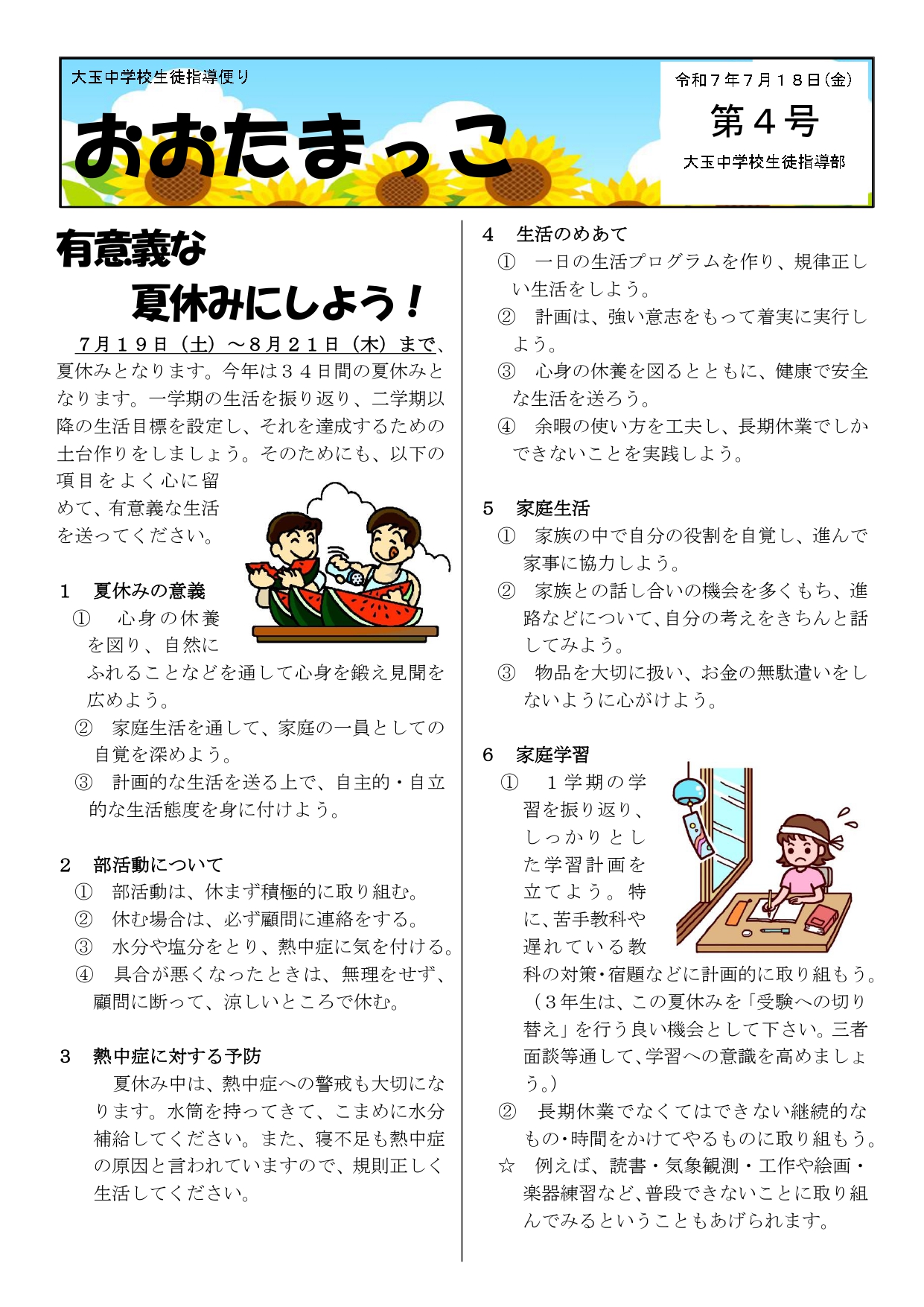 大玉中学校生徒指導便り

おおたまっこ

令和７年７月１８日(金)

第４号

大玉中学校生徒指導部

有意義な
夏休みにしよう！

７月１９日（土）～８月２１日（木）まで、夏休みとなります。今年は３４日間の夏休みとなります。一学期の生活を振り返り、二学期以降の生活目標を設定し、それを達成するための土台作りをしましょう。そのためにも、以下の項目をよく心に留めて、有意義な生活を送ってください。

１　夏休みの意義
①　心身の休養を図り、自然にふれることなどを通して心身を鍛え見聞を広めよう。
②　家庭生活を通して、家庭の一員としての自覚を深めよう。
③　計画的な生活を送る上で、自主的・自立的な生活態度を身に付けよう。

２　部活動について
①　部活動は、休まず積極的に取り組む。
②　休む場合は、必ず顧問に連絡をする。
③　水分や塩分をとり、熱中症に気を付ける。
④　具合が悪くなったときは、無理をせず、顧問に断って、涼しいところで休む。

３　熱中症に対する予防
夏休み中は、熱中症への警戒も大切になります。水筒を持ってきて、こまめに水分補給してください。また、寝不足も熱中症の原因と言われていますので、規則正しく生活してください。

４　生活のめあて
①　一日の生活プログラムを作り、規律正しい生活をしよう。
②　計画は、強い意志をもって着実に実行しよう。
③　心身の休養を図るとともに、健康で安全な生活を送ろう。
④　余暇の使い方を工夫し、長期休業でしかできないことを実践しよう。

５　家庭生活
①　家族の中で自分の役割を自覚し、進んで家事に協力しよう。
②　家族との話し合いの機会を多くもち、進路などについて、自分の考えをきちんと話してみよう。
③　物品を大切に扱い、お金の無駄遣いをしないように心がけよう。

６　家庭学習
①　１学期の学習を振り返り、しっかりとした学習計画を立てよう。特に、苦手教科や遅れている教科の対策・宿題などに計画的に取り組もう。（３年生は、この夏休みを「受験への切り替え」を行う良い機会として下さい。三者面談等通して、学習への意識を高めましょう。）
②　長期休業でなくてはできない継続的なもの・時間をかけてやるものに取り組もう。
☆　例えば、読書・気象観測・工作や絵画・楽器練習など、普段できないことに取り組んでみるということもあげられます。